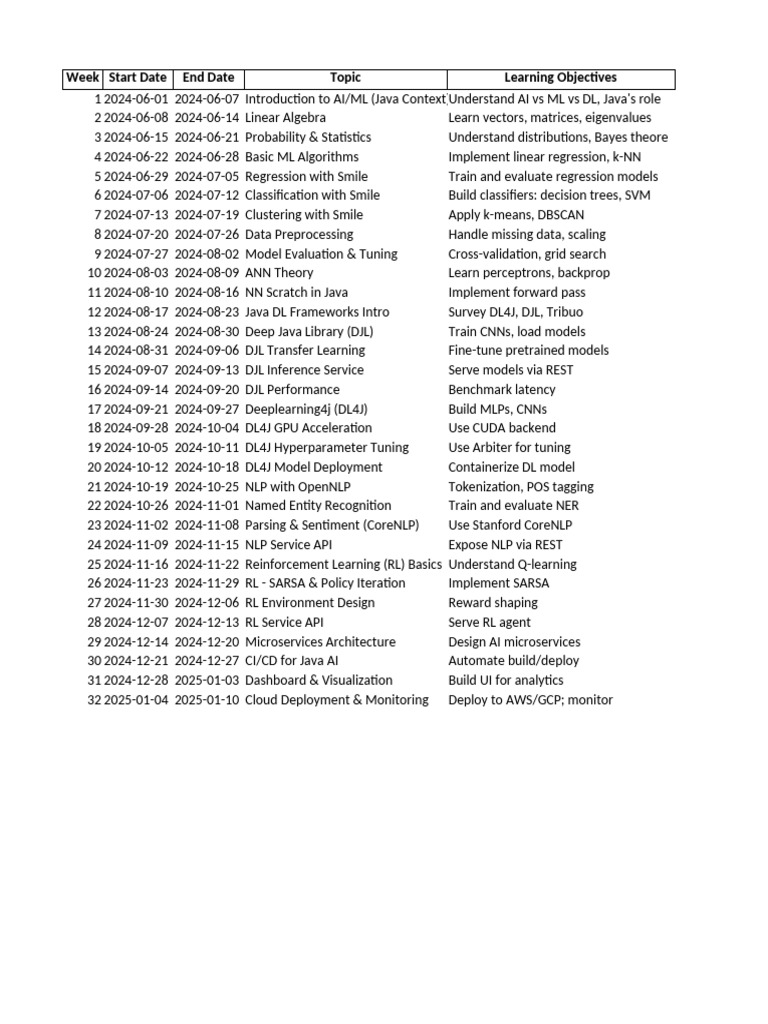 | Week | Start Date | End Date | Topic | Learning Objectives |
|---|---|---|---|---|
| 1 | 2024-06-01 | 2024-06-07 | Introduction to AI/ML (Java Context | Understand AI vs ML vs DL, Java's role |
| 2 | 2024-06-08 | 2024-06-14 | Linear Algebra | Learn vectors, matrices, eigenvalues |
| 3 | 2024-06-15 | 2024-06-21 | Probability & Statistics | Understand distributions, Bayes theore |
| 4 | 2024-06-22 | 2024-06-28 | Basic ML Algorithms | Implement linear regression, k-NN |
| 5 | 2024-06-29 | 2024-07-05 | Regression with Smile | Train and evaluate regression models |
| 6 | 2024-07-06 | 2024-07-12 | Classification with Smile | Build classifiers: decision trees, SVM |
| 7 | 2024-07-13 | 2024-07-19 | Clustering with Smile | Apply k-means, DBSCAN |
| 8 | 2024-07-20 | 2024-07-26 | Data Preprocessing | Handle missing data, scaling |
| 9 | 2024-07-27 | 2024-08-02 | Model Evaluation & Tuning | Cross-validation, grid search |
| 10 | 2024-08-03 | 2024-08-09 | ANN Theory | Learn perceptrons, backprop |
| 11 | 2024-08-10 | 2024-08-16 | NN Scratch in Java | Implement forward pass |
| 12 | 2024-08-17 | 2024-08-23 | Java DL Frameworks Intro | Survey DL4J, DJL, Tribuo |
| 13 | 2024-08-24 | 2024-08-30 | Deep Java Library (DJL) | Train CNNs, load models |
| 14 | 2024-08-31 | 2024-09-06 | DJL Transfer Learning | Fine-tune pretrained models |
| 15 | 2024-09-07 | 2024-09-13 | DJL Inference Service | Serve models via REST |
| 16 | 2024-09-14 | 2024-09-20 | DJL Performance | Benchmark latency |
| 17 | 2024-09-21 | 2024-09-27 | Deeplearning4j (DL4J) | Build MLPs, CNNs |
| 18 | 2024-09-28 | 2024-10-04 | DL4J GPU Acceleration | Use CUDA backend |
| 19 | 2024-10-05 | 2024-10-11 | DL4J Hyperparameter Tuning | Use Arbiter for tuning |
| 20 | 2024-10-12 | 2024-10-18 | DL4J Model Deployment | Containerize DL model |
| 21 | 2024-10-19 | 2024-10-25 | NLP with OpenNLP | Tokenization, POS tagging |
| 22 | 2024-10-26 | 2024-11-01 | Named Entity Recognition | Train and evaluate NER |
| 23 | 2024-11-02 | 2024-11-08 | Parsing & Sentiment (CoreNLP) | Use Stanford CoreNLP |
| 24 | 2024-11-09 | 2024-11-15 | NLP Service API | Expose NLP via REST |
| 25 | 2024-11-16 | 2024-11-22 | Reinforcement Learning (RL) Basics | Understand Q-learning |
| 26 | 2024-11-23 | 2024-11-29 | RL - SARSA & Policy Iteration | Implement SARSA |
| 27 | 2024-11-30 | 2024-12-06 | RL Environment Design | Reward shaping |
| 28 | 2024-12-07 | 2024-12-13 | RL Service API | Serve RL agent |
| 29 | 2024-12-14 | 2024-12-20 | Microservices Architecture | Design AI microservices |
| 30 | 2024-12-21 | 2024-12-27 | CI/CD for Java AI | Automate build/deploy |
| 31 | 2024-12-28 | 2025-01-03 | Dashboard & Visualization | Build UI for analytics |
| 32 | 2025-01-04 | 2025-01-10 | Cloud Deployment & Monitoring | Deploy to AWS/GCP; monitor |